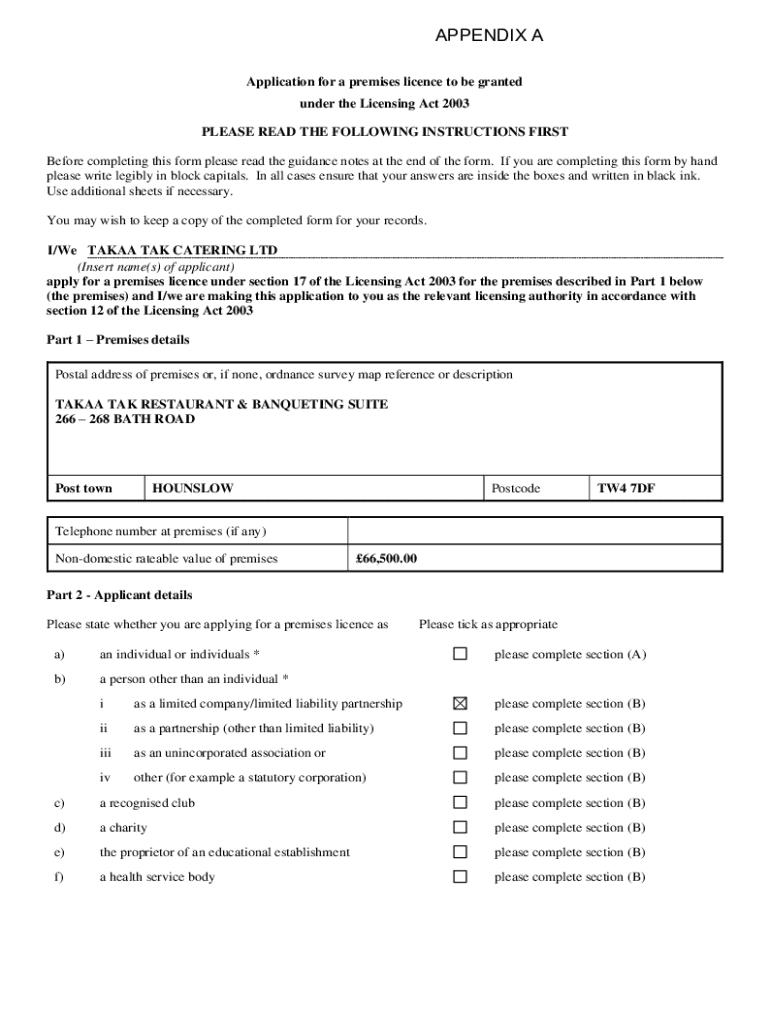 APPENDIX A

Application for a premises licence to be granted under the Licensing Act 2003

PLEASE READ THE FOLLOWING INSTRUCTIONS FIRST

Before completing this form please read the guidance notes at the end of the form. If you are completing this form by hand please write legibly in block capitals. In all cases ensure that your answers are inside the boxes and written in black ink. Use additional sheets if necessary.

You may wish to keep a copy of the completed form for your records.

I/We TAKAA TAK CATERING LTD
(Insert name(s) of applicant)
apply for a premises licence under section 17 of the Licensing Act 2003 for the premises described in Part 1 below (the premises) and I/we are making this application to you as the relevant licensing authority in accordance with section 12 of the Licensing Act 2003

Part 1 – Premises details

Postal address of premises or, if none, ordnance survey map reference or description

TAKAA TAK RESTAURANT & BANQUETING SUITE
266 – 268 BATH ROAD

| Post town | HOUNSLOW | Postcode | TW4 7DF |
|---|---|---|---|

| Telephone number at premises (if any) | |
|---|---|
| Non-domestic rateable value of premises | £66,500.00 |

Part 2 - Applicant details

Please state whether you are applying for a premises licence as Please tick as appropriate

a) an individual or individuals * ☐ please complete section (A)

b) a person other than an individual *

i as a limited company/limited liability partnership ☒ please complete section (B)

ii as a partnership (other than limited liability) ☐ please complete section (B)

iii as an unincorporated association or ☐ please complete section (B)

iv other (for example a statutory corporation) ☐ please complete section (B)

c) a recognised club ☐ please complete section (B)

d) a charity ☐ please complete section (B)

e) the proprietor of an educational establishment ☐ please complete section (B)

f) a health service body ☐ please complete section (B)